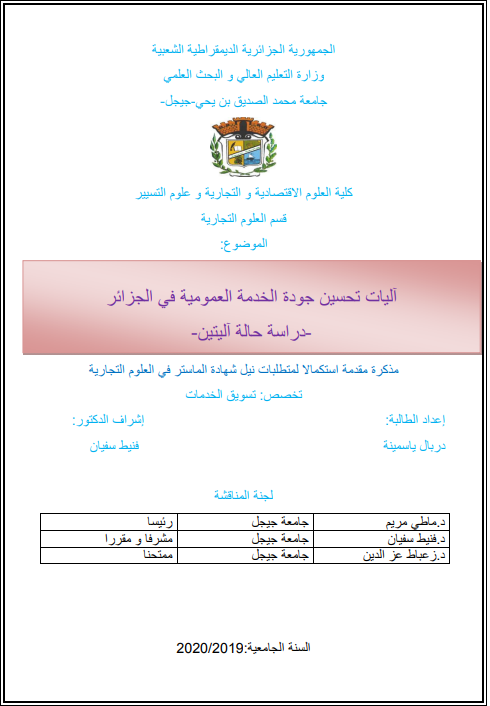 الجمهورية الجزائرية الديمقراطية الشعبية

وزارة التعليم العالي و البحث العلمي

جامعة محمد الصديق بن يحي-جيجل-

كلية العلوم الاقتصادية و التجارية و علوم التسيير

قسم العلوم التجارية

الموضوع:

آليات تحسين جودة الخدمة العمومية في الجزائر

-دراسة حالة آليتين-

مذكرة مقدمة استكمالا لمتطلبات نيل شهادة الماستر في العلوم التجارية

تخصص: تسويق الخدمات

إعداد الطالبة:

دربال ياسمينة

إشراف الدكتور:

فنيط سفيان

لجنة المناقشة

| د.ماطي مريم | جامعة جيجل | رئيسا |
|---|---|---|
| د.فنيط سفيان | جامعة جيجل | مشرفا و مقررا |
| د.زعباط عز الدين | جامعة جيجل | ممتحنا |

السنة الجامعية:2020/2019